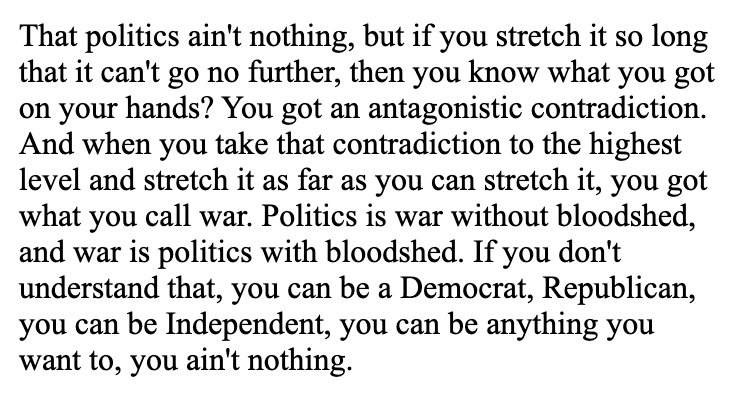 That politics ain't nothing, but if you stretch it so long that it can't go no further, then you know what you got on your hands? You got an antagonistic contradiction. And when you take that contradiction to the highest level and stretch it as far as you can stretch it, you got what you call war. Politics is war without bloodshed, and war is politics with bloodshed. If you don't understand that, you can be a Democrat, Republican, you can be Independent, you can be anything you want to, you ain't nothing.